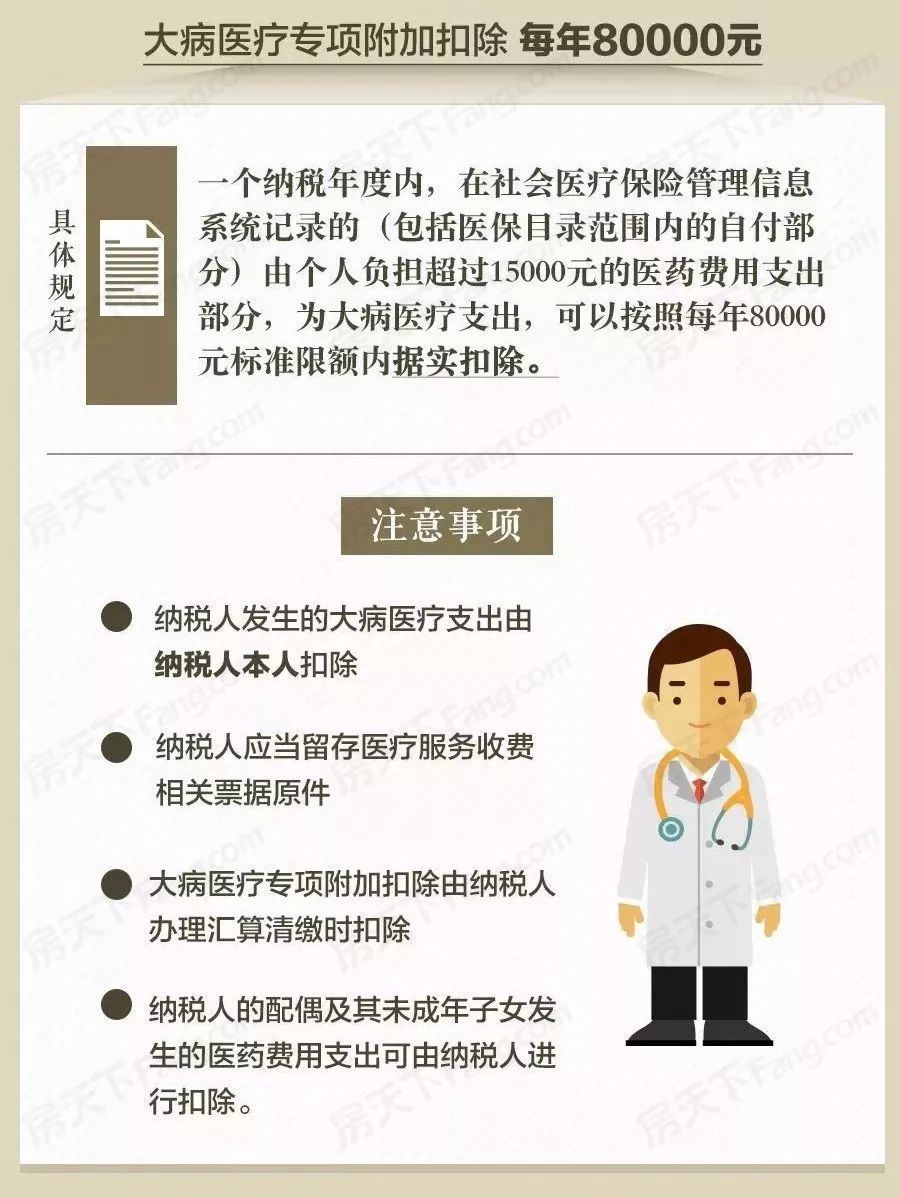 大病医疗专项附加扣除 每年80000元

具体规定

一个纳税年度内，在社会医疗保险管理信息系统记录的（包括医保目录范围内的自付部分）由个人负担超过15000元的医药费用支出部分，为大病医疗支出，可以按照每年80000元标准限额内据实扣除。

注意事项

• 纳税人发生的大病医疗支出由纳税人本人扣除

• 纳税人应当留存医疗服务收费相关票据原件

• 大病医疗专项附加扣除由纳税人办理汇算清缴时扣除

• 纳税人的配偶及其未成年子女发生的医药费用支出可由纳税人进行扣除。

房天下Fang.com